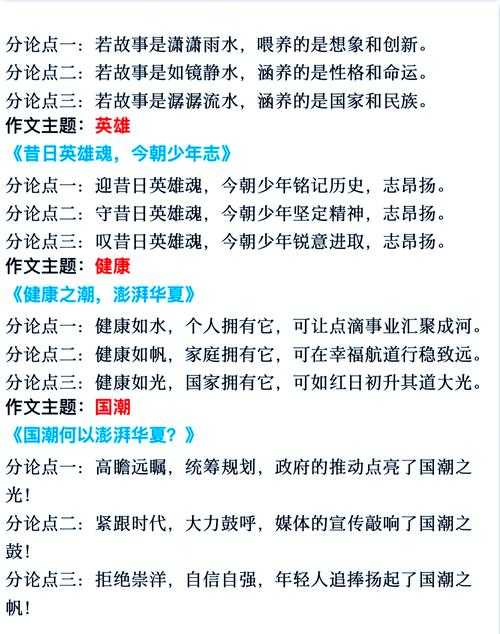 分论点一：若故事是潇潇雨水，喂养的是想象和创新。
分论点二：若故事是如镜静水，涵养的是性格和命运。
分论点三：若故事是潺潺流水，涵养的是国家和民族。
作文主题：英雄
《昔日英雄魂，今朝少年志》
分论点一：迎昔日英雄魂，今朝少年铭记历史，志昂扬。
分论点二：守昔日英雄魂，今朝少年坚定精神，志昂扬。
分论点三：叹昔日英雄魂，今朝少年锐意进取，志昂扬。
作文主题：健康
《健康之潮，澎湃华夏》
分论点一：健康如水，个人拥有它，可让点滴事业汇聚成河。
分论点二：健康如帆，家庭拥有它，可在幸福航道行稳致远。
分论点三：健康如光，国家拥有它，可如红日初升其道大光。
作文主题：国潮
《国潮何以澎湃华夏？》
分论点一：高瞻远瞩，统筹规划，政府的推动点亮了国潮之光！
分论点二：紧跟时代，大力鼓呼，媒体的宣传敲响了国潮之鼓！
分论点三：拒绝崇洋，自信自强，年轻人追捧扬起了国潮之帆！